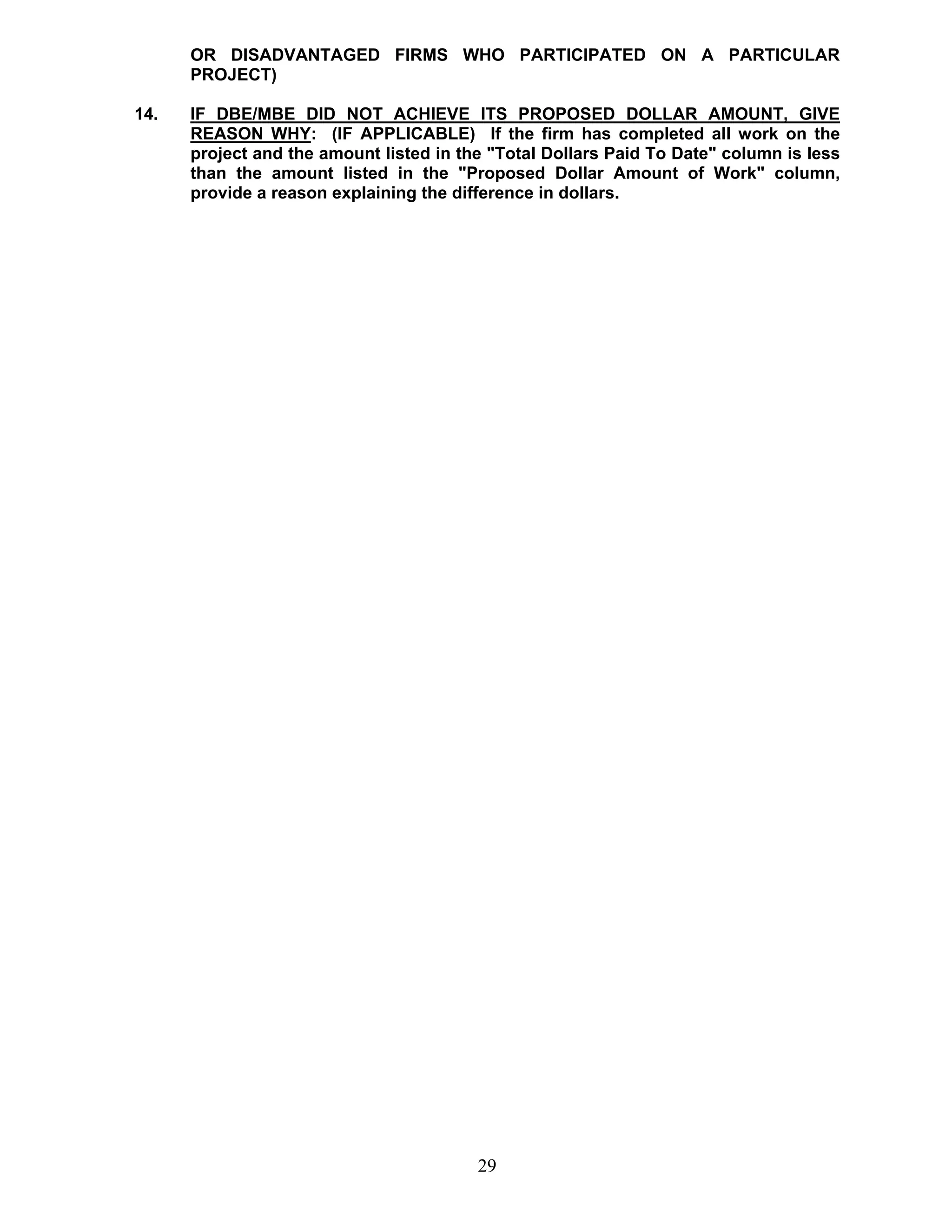 OR DISADVANTAGED FIRMS WHO PARTICIPATED ON A PARTICULAR PROJECT)

14. IF DBE/MBE DID NOT ACHIEVE ITS PROPOSED DOLLAR AMOUNT, GIVE REASON WHY: (IF APPLICABLE) If the firm has completed all work on the project and the amount listed in the "Total Dollars Paid To Date" column is less than the amount listed in the "Proposed Dollar Amount of Work" column, provide a reason explaining the difference in dollars.

29